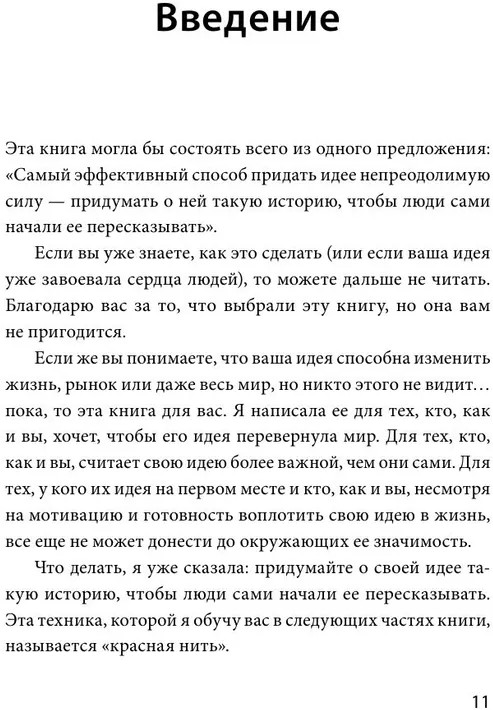 Введение

Эта книга могла бы состоять всего из одного предложения: «Самый эффективный способ придать идее непреодолимую силу — придумать о ней такую историю, чтобы люди сами начали ее пересказывать».

Если вы уже знаете, как это сделать (или если ваша идея уже завоевала сердца людей), то можете дальше не читать. Благодарю вас за то, что выбрали эту книгу, но она вам не пригодится.

Если же вы понимаете, что ваша идея способна изменить жизнь, рынок или даже весь мир, но никто этого не видит… пока, то эта книга для вас. Я написала ее для тех, кто, как и вы, хочет, чтобы его идея перевернула мир. Для тех, кто, как и вы, считает свою идею более важной, чем они сами. Для тех, у кого их идея на первом месте и кто, как и вы, несмотря на мотивацию и готовность воплотить свою идею в жизнь, все еще не может донести до окружающих ее значимость.

Что делать, я уже сказала: придумайте о своей идее такую историю, чтобы люди сами начали ее пересказывать. Эта техника, которой я обучу вас в следующих частях книги, называется «красная нить».

11